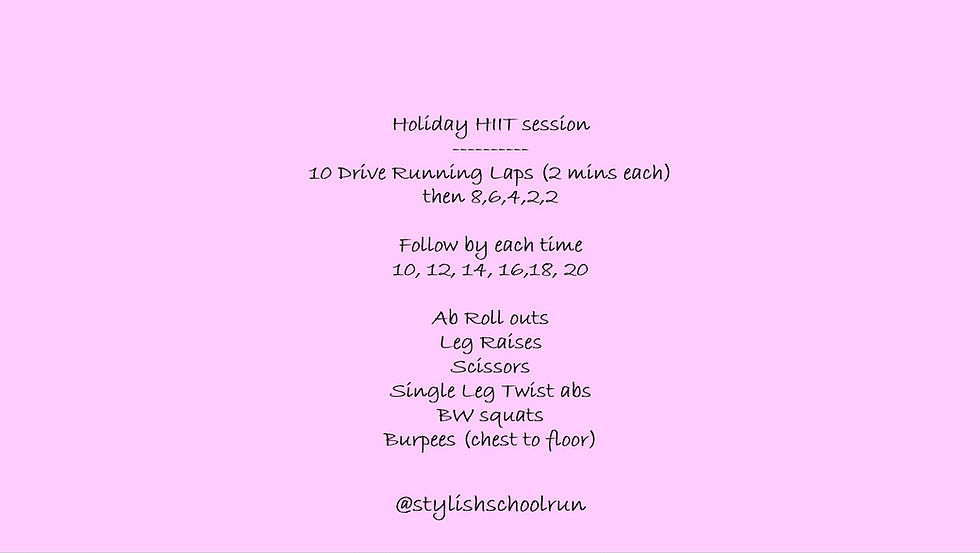 Holiday HIIT session
----------
10 Drive Running Laps (2 mins each)
then 8,6,4,2,2

Follow by each time
10, 12, 14, 16,18, 20

Ab Roll outs
Leg Raises
Scissors
Single Leg Twist abs
BW squats
Burpees (chest to floor)

@stylishschoolrun